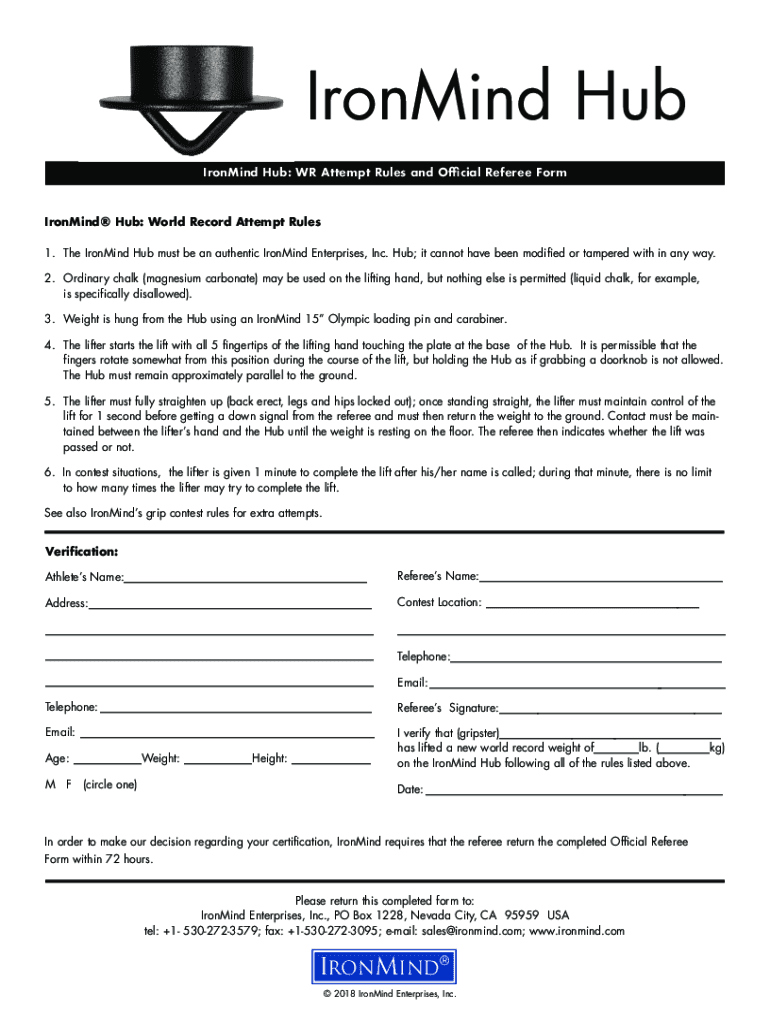 IronMind Hub

IronMind Hub: WR Attempt Rules and Official Referee Form

IronMind® Hub: World Record Attempt Rules

1. The IronMind Hub must be an authentic IronMind Enterprises, Inc. Hub; it cannot have been modified or tampered with in any way.

2. Ordinary chalk (magnesium carbonate) may be used on the lifting hand, but nothing else is permitted (liquid chalk, for example, is specifically disallowed).

3. Weight is hung from the Hub using an IronMind 15" Olympic loading pin and carabiner.

4. The lifter starts the lift with all 5 fingertips of the lifting hand touching the plate at the base of the Hub. It is permissible that the fingers rotate somewhat from this position during the course of the lift, but holding the Hub as if grabbing a doorknob is not allowed. The Hub must remain approximately parallel to the ground.

5. The lifter must fully straighten up (back erect, legs and hips locked out); once standing straight, the lifter must maintain control of the lift for 1 second before getting a down signal from the referee and must then return the weight to the ground. Contact must be maintained between the lifter's hand and the Hub until the weight is resting on the floor. The referee then indicates whether the lift was passed or not.

6. In contest situations, the lifter is given 1 minute to complete the lift after his/her name is called; during that minute, there is no limit to how many times the lifter may try to complete the lift.

See also IronMind's grip contest rules for extra attempts.

Verification:

Athlete's Name:

Address:

Telephone:

Email:

Age: Weight: Height:

M F (circle one)

Referee's Name:

Contest Location:

Telephone:

Email:

Referee's Signature:

I verify that (gripster) has lifted a new world record weight of lb. ( kg) on the IronMind Hub following all of the rules listed above.

Date:

In order to make our decision regarding your certification, IronMind requires that the referee return the completed Official Referee Form within 72 hours.

Please return this completed form to:
IronMind Enterprises, Inc., PO Box 1228, Nevada City, CA 95959 USA
tel: +1- 530-272-3579; fax: +1-530-272-3095; e-mail: sales@ironmind.com; www.ironmind.com

IRONMIND®

© 2018 IronMind Enterprises, Inc.